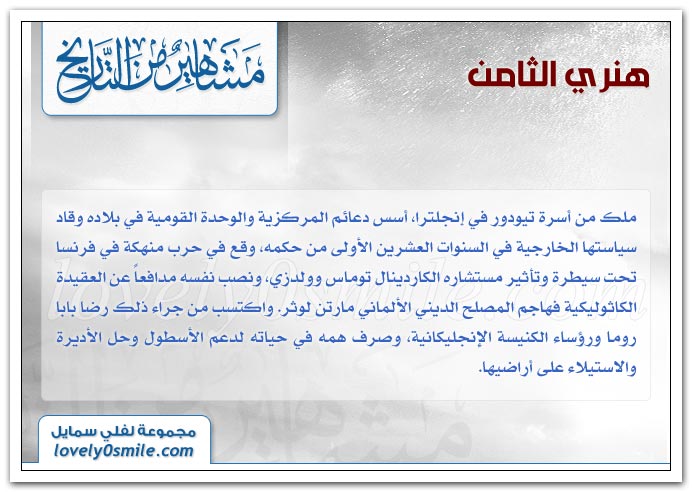 مشاهير من التاريخ

هنري الثامن

ملك من أسرة تيودور في إنجلترا، أسس دعائم المركزية والوحدة القومية في بلاده وقاد سياستها الخارجية في السنوات العشرين الأولى من حكمه، وقع في حرب منهكة في فرنسا تحت سيطرة وتأثير مستشاره الكاردينال توماس وولدزي، ونصب نفسه مدافعاً عن العقيدة الكاثوليكية فهاجم المصلح الديني الألماني مارتن لوثر. واكتسب من جراء ذلك رضا بابا روما ورؤساء الكنيسة الإنجليكانية، وصرف همه في حياته لدعم الأسطول وحل الأديرة والاستيلاء على أراضيها.

lovely0smile.com

مجموعة لفلي سمايل
lovely0smile.com